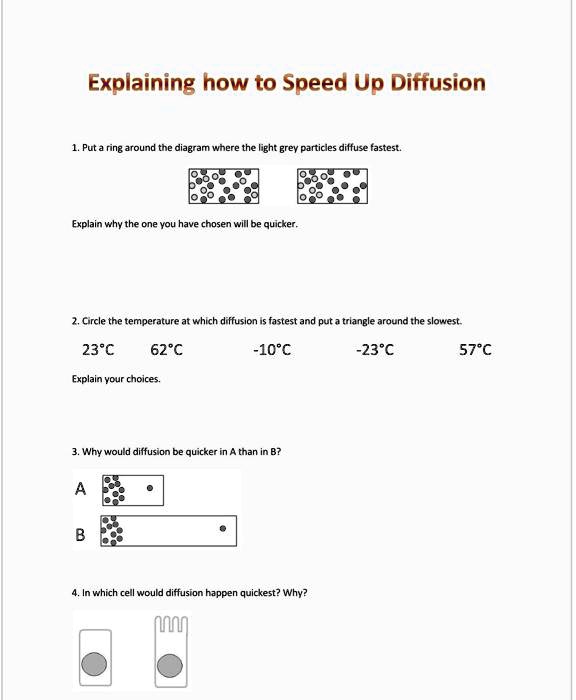 Explaining how to Speed Up Diffusion

1. Put a ring around the diagram where the light grey particles diffuse fastest.

Explain why the one you have chosen will be quicker.

2. Circle the temperature at which diffusion is fastest and put a triangle around the slowest.

23°C 62°C -10°C -23°C 57°C

Explain your choices.

3. Why would diffusion be quicker in A than in B?

A

B

4. In which cell would diffusion happen quickest? Why?